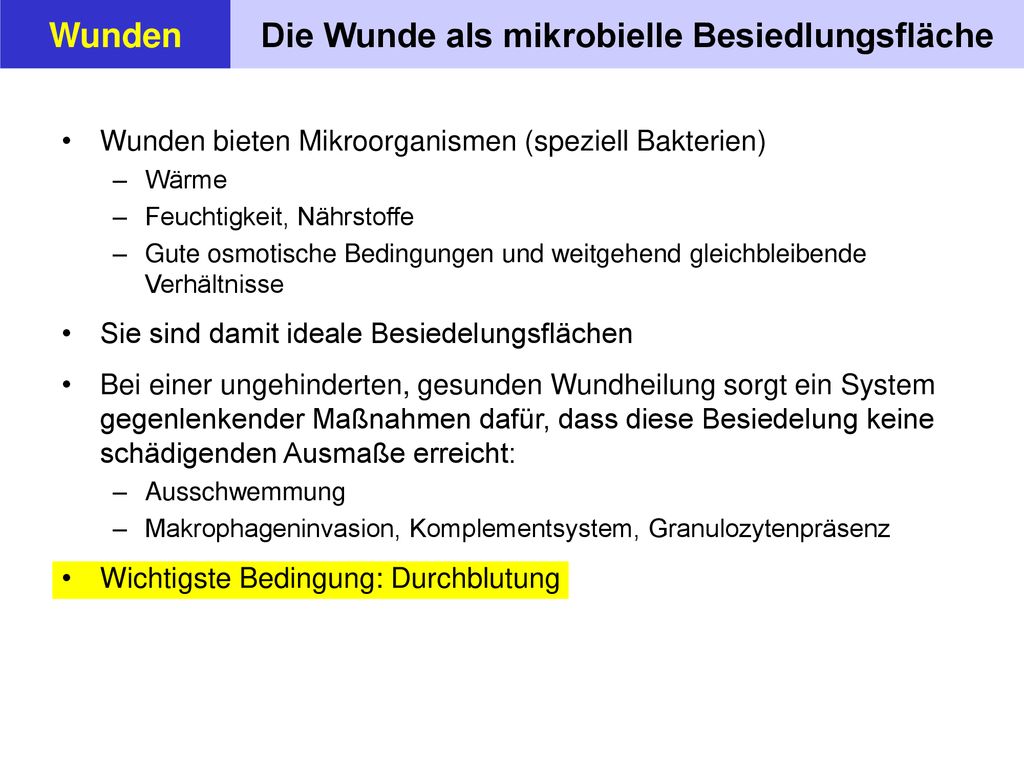 Wunden

Die Wunde als mikrobielle Besiedlungsfläche

• Wunden bieten Mikroorganismen (speziell Bakterien)
– Wärme
– Feuchtigkeit, Nährstoffe
– Gute osmotische Bedingungen und weitgehend gleichbleibende Verhältnisse

• Sie sind damit ideale Besiedelungsflächen

• Bei einer ungehinderten, gesunden Wundheilung sorgt ein System gegenlenkender Maßnahmen dafür, dass diese Besiedelung keine schädigenden Ausmaße erreicht:
– Ausschwemmung
– Makrophageninvasion, Komplementsystem, Granulozytenpräsenz

• Wichtigste Bedingung: Durchblutung